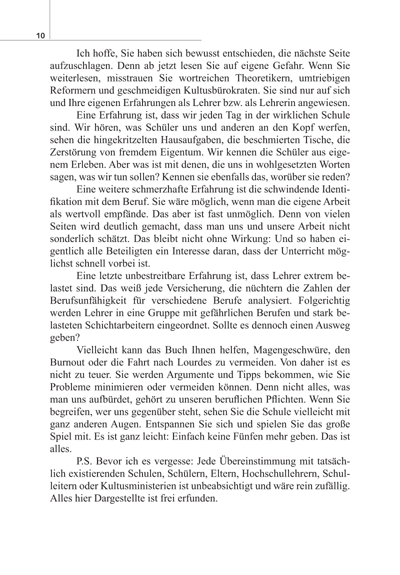 10

Ich hoffe, Sie haben sich bewusst entschieden, die nächste Seite aufzuschlagen. Denn ab jetzt lesen Sie auf eigene Gefahr. Wenn Sie weiterlesen, misstrauen Sie wortreichen Theoretikern, umtriebigen Reformern und geschmeidigen Kultusbürokraten. Sie sind nur auf sich und Ihre eigenen Erfahrungen als Lehrer bzw. als Lehrerin angewiesen.

Eine Erfahrung ist, dass wir jeden Tag in der wirklichen Schule sind. Wir hören, was Schüler uns und anderen an den Kopf werfen, sehen die hingekritzelten Hausaufgaben, die beschmierten Tische, die Zerstörung von fremdem Eigentum. Wir kennen die Schüler aus eigenem Erleben. Aber was ist mit denen, die uns in wohlgesetzten Worten sagen, was wir tun sollen? Kennen sie ebenfalls das, worüber sie reden?

Eine weitere schmerzhafte Erfahrung ist die schwindende Identifikation mit dem Beruf. Sie wäre möglich, wenn man die eigene Arbeit als wertvoll empfände. Das aber ist fast unmöglich. Denn von vielen Seiten wird deutlich gemacht, dass man uns und unsere Arbeit nicht sonderlich schätzt. Das bleibt nicht ohne Wirkung: Und so haben eigentlich alle Beteiligten ein Interesse daran, dass der Unterricht möglichst schnell vorbei ist.

Eine letzte unbestreitbare Erfahrung ist, dass Lehrer extrem belastet sind. Das weiß jede Versicherung, die nüchtern die Zahlen der Berufsunfähigkeit für verschiedene Berufe analysiert. Folgerichtig werden Lehrer in eine Gruppe mit gefährlichen Berufen und stark belasteten Schichtarbeitern eingeordnet. Sollte es dennoch einen Ausweg geben?

Vielleicht kann das Buch Ihnen helfen, Magengeschwüre, den Burnout oder die Fahrt nach Lourdes zu vermeiden. Von daher ist es nicht zu teuer. Sie werden Argumente und Tipps bekommen, wie Sie Probleme minimieren oder vermeiden können. Denn nicht alles, was man uns aufbürdet, gehört zu unseren beruflichen Pflichten. Wenn Sie begreifen, wer uns gegenüber steht, sehen Sie die Schule vielleicht mit ganz anderen Augen. Entspannen Sie sich und spielen Sie das große Spiel mit. Es ist ganz leicht: Einfach keine Fünfen mehr geben. Das ist alles.

P.S. Bevor ich es vergesse: Jede Übereinstimmung mit tatsächlich existierenden Schulen, Schülern, Eltern, Hochschullehrern, Schulleitern oder Kultusministerien ist unbeabsichtigt und wäre rein zufällig. Alles hier Dargestellte ist frei erfunden.